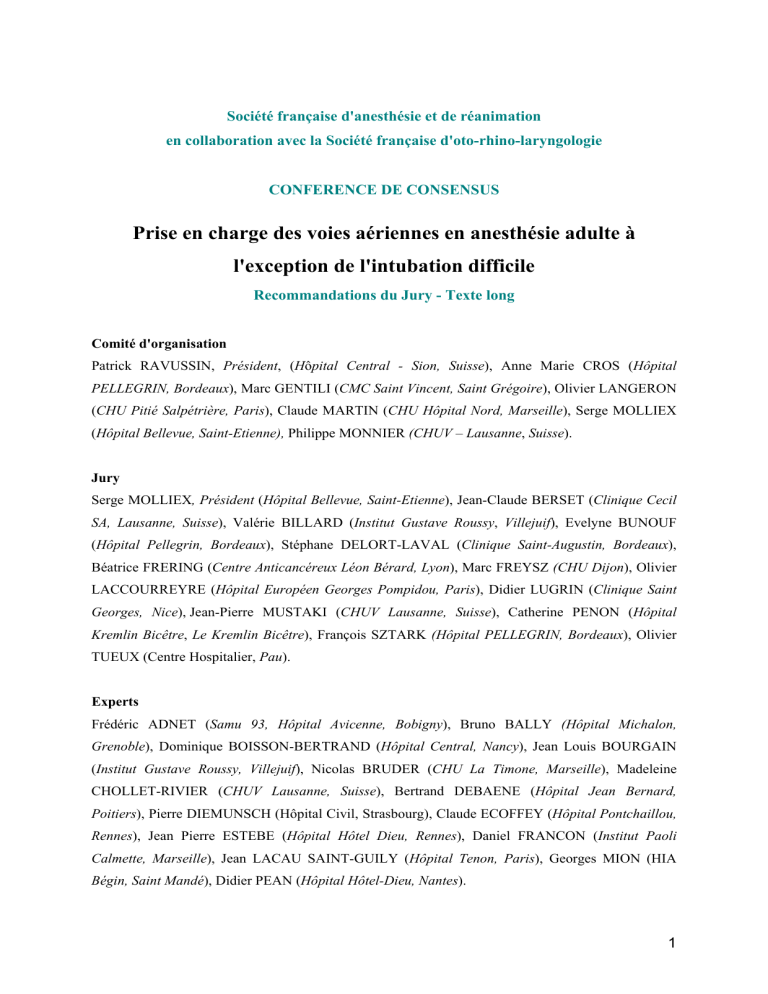 Société française d'anesthésie et de réanimation
en collaboration avec la Société française d'oto-rhino-laryngologie

CONFERENCE DE CONSENSUS

Prise en charge des voies aériennes en anesthésie adulte à l'exception de l'intubation difficile

Recommandations du Jury - Texte long

Comité d'organisation
Patrick RAVUSSIN, Président, (Hôpital Central - Sion, Suisse), Anne Marie CROS (Hôpital PELLEGRIN, Bordeaux), Marc GENTILI (CMC Saint Vincent, Saint Grégoire), Olivier LANGERON (CHU Pitié Salpétrière, Paris), Claude MARTIN (CHU Hôpital Nord, Marseille), Serge MOLLIEX (Hôpital Bellevue, Saint-Etienne), Philippe MONNIER (CHUV – Lausanne, Suisse).

Jury
Serge MOLLIEX, Président (Hôpital Bellevue, Saint-Etienne), Jean-Claude BERSET (Clinique Cecil SA, Lausanne, Suisse), Valérie BILLARD (Institut Gustave Roussy, Villejuif), Evelyne BUNOUF (Hôpital Pellegrin, Bordeaux), Stéphane DELORT-LAVAL (Clinique Saint-Augustin, Bordeaux), Béatrice FRERING (Centre Anticancéreux Léon Bérard, Lyon), Marc FREYSZ (CHU Dijon), Olivier LACCOURREYRE (Hôpital Européen Georges Pompidou, Paris), Didier LUGRIN (Clinique Saint Georges, Nice), Jean-Pierre MUSTAKI (CHUV Lausanne, Suisse), Catherine PENON (Hôpital Kremlin Bicêtre, Le Kremlin Bicêtre), François SZTARK (Hôpital PELLEGRIN, Bordeaux), Olivier TUEUX (Centre Hospitalier, Pau).

Experts
Frédéric ADNET (Samu 93, Hôpital Avicenne, Bobigny), Bruno BALLY (Hôpital Michalon, Grenoble), Dominique BOISSON-BERTRAND (Hôpital Central, Nancy), Jean Louis BOURGAIN (Institut Gustave Roussy, Villejuif), Nicolas BRUDER (CHU La Timone, Marseille), Madeleine CHOLLET-RIVIER (CHUV Lausanne, Suisse), Bertrand DEBAENE (Hôpital Jean Bernard, Poitiers), Pierre DIEMUNSCH (Hôpital Civil, Strasbourg), Claude ECOFFEY (Hôpital Pontchaillou, Rennes), Jean Pierre ESTEBE (Hôpital Hôtel Dieu, Rennes), Daniel FRANCON (Institut Paoli Calmette, Marseille), Jean LACAU SAINT-GUILY (Hôpital Tenon, Paris), Georges MION (HIA Bégin, Saint Mandé), Didier PEAN (Hôpital Hôtel-Dieu, Nantes).

1